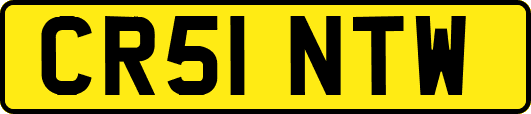 CR51 NTW